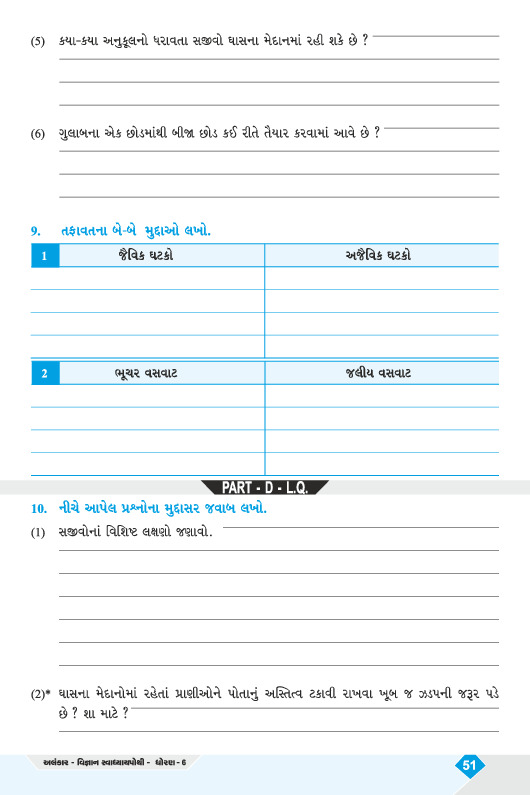 (5) કયા-કયા અનુકૂલનો ધરાવતા સજીવો ઘાસના મેદાનમાં રહી શકે છે ?

(6) ગુલાબના એક છોડમાંથી બીજા છોડ કઈ રીતે તૈયાર કરવામાં આવે છે ?

9. તફાવતના બે-બે મુદ્દાઓ લખો.

| 1 | જૈવિક ઘટકો | અજૈવિક ઘટકો |
|---|---|---|
| | | |
| | | |
| | | |

| 2 | ભૂચર વસવાટ | જલીય વસવાટ |
|---|---|---|
| | | |
| | | |
| | | |

PART - D - L.Q.

10. નીચે આપેલ પ્રશ્નોના મુદ્દાસર જવાબ લખો.

(1) સજીવોનાં વિશિષ્ટ લક્ષણો જણાવો.

(2)* ઘાસના મેદાનોમાં રહેતાં પ્રાણીઓને પોતાનું અસ્તિત્વ ટકાવી રાખવા ખૂબ જ ઝડપની જરૂર પડે છે ? શા માટે ?

અલંકાર - વિજ્ઞાન સ્વાધ્યાયપોથી - ધોરણ - 6

51